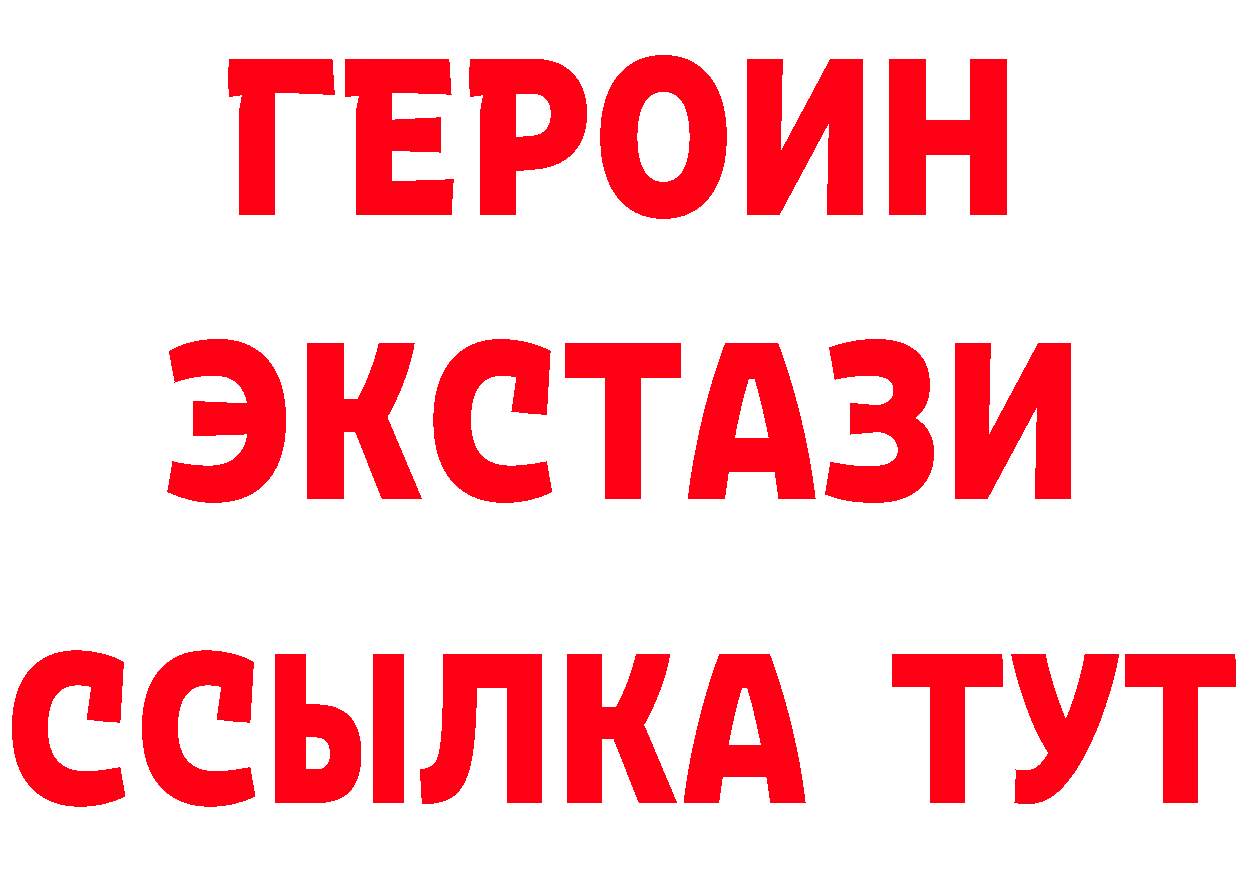 ГЕРОИН ЭКСТАЗИ ССЫЛКА ТУТ